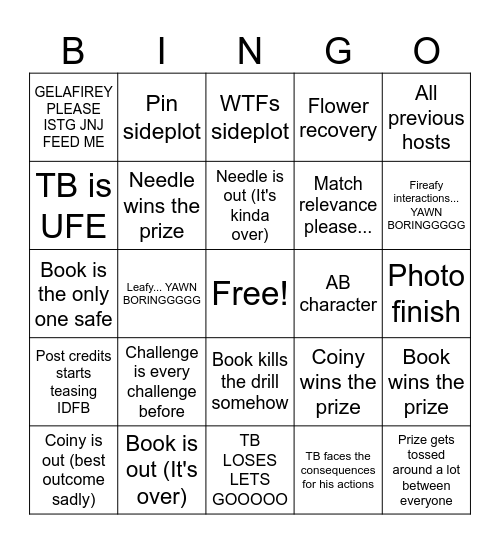 | B | I | N | G | O |
|---|---|---|---|---|
| GELAFIREY PLEASE ISTG JNJ FEED ME | Pin sideplot | WTFs sideplot | Flower recovery | All previous hosts |
| TB is UFE | Needle wins the prize | Needle is out (It's kinda over) | Match relevance please... | Fireafy interactions... YAWN BORINGGGGG |
| Book is the only one safe | Leafy... YAWN BORINGGGGG | Free! | AB character | Photo finish |
| Post credits starts teasing IDFB | Challenge is every challenge before | Book kills the drill somehow | Coiny wins the prize | Book wins the prize |
| Coiny is out (best outcome sadly) | Book is out (It's over) | TB LOSES LETS GOOOOO | TB faces the consequences for his actions | Prize gets tossed around a lot between everyone |